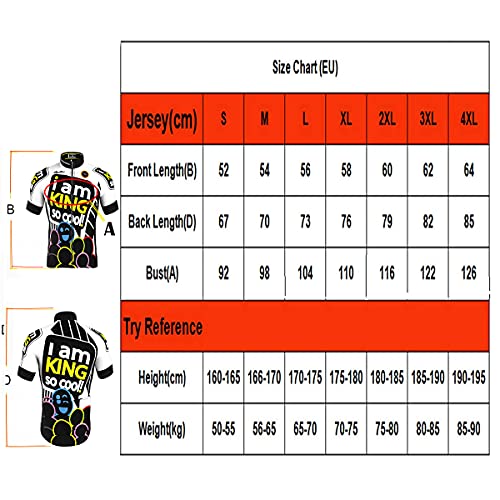 B

I am KING so cool!

A

I am KING so cool!

Size Chart (EU)

| Jersey(cm) | S | M | L | XL | 2XL | 3XL | 4XL |
|---|---|---|---|---|---|---|---|
| Front Length(B) | 52 | 54 | 56 | 58 | 60 | 62 | 64 |
| Back Length(D) | 67 | 70 | 73 | 76 | 79 | 82 | 85 |
| Bust(A) | 92 | 98 | 104 | 110 | 116 | 122 | 126 |
| Try Reference | | | | | | | |
| Height(cm) | 160-165 | 166-170 | 170-175 | 175-180 | 180-185 | 185-190 | 190-195 |
| Weight(kg) | 50-55 | 56-65 | 65-70 | 70-75 | 75-80 | 80-85 | 85-90 |